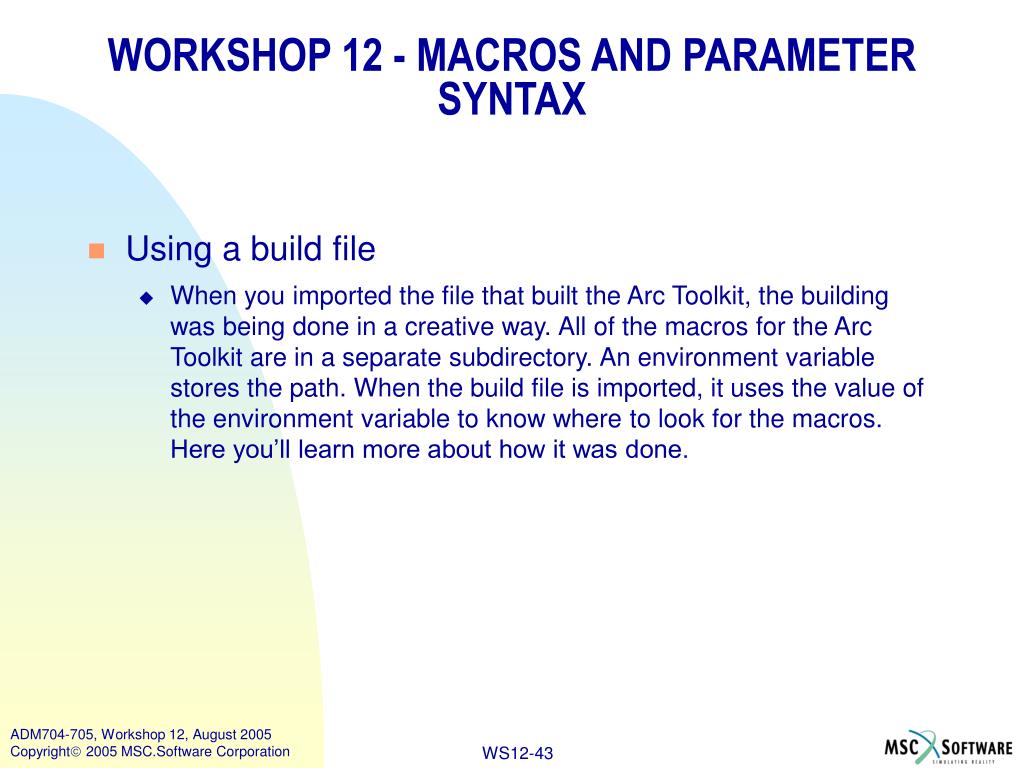 WORKSHOP 12 - MACROS AND PARAMETER SYNTAX

Using a build file

When you imported the file that built the Arc Toolkit, the building was being done in a creative way. All of the macros for the Arc Toolkit are in a separate subdirectory. An environment variable stores the path. When the build file is imported, it uses the value of the environment variable to know where to look for the macros. Here you'll learn more about how it was done.

ADM704-705, Workshop 12, August 2005
Copyright© 2005 MSC.Software Corporation

WS12-43

MSC SOFTWARE
SIMULATING REALITY